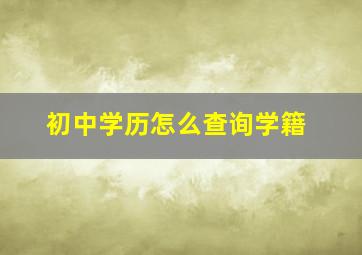 初中学历怎么查询学籍